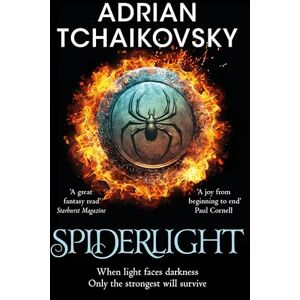 ADRIAN TCHAIKOVSKY

'A great fantasy read'
Starburst Magazine

'A joy from beginning to end'
Paul Cornell

SPIDERLIGHT

When light faces darkness
Only the strongest will survive